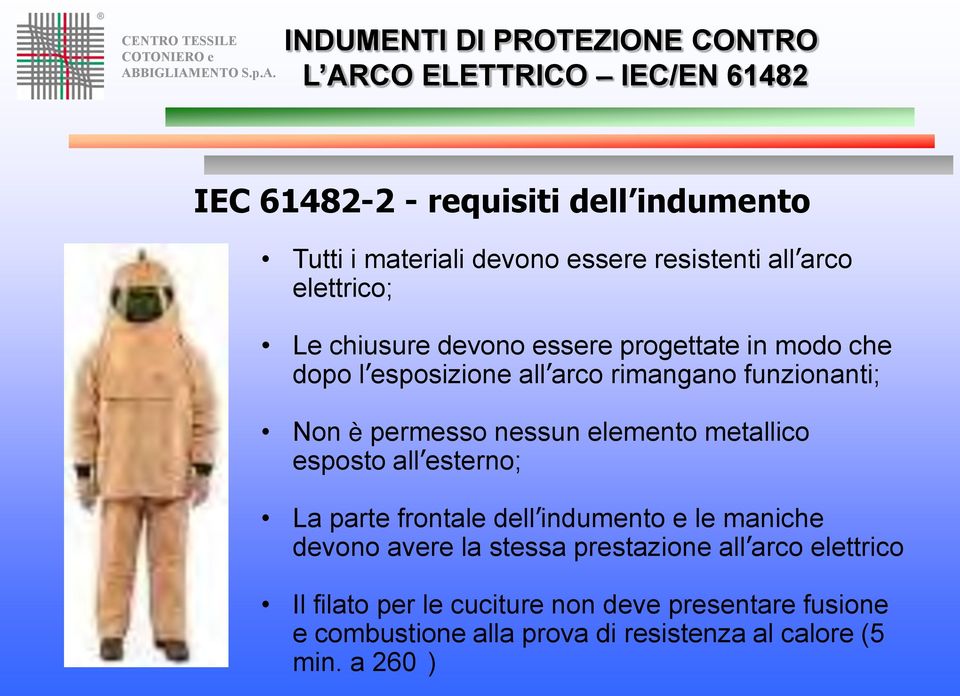 ®

CENTRO TESSILE COTONIERO e ABBIGLIAMENTO S.p.A.

INDUMENTI DI PROTEZIONE CONTRO L'ARCO ELETTRICO – IEC/EN 61482

IEC 61482-2 - requisiti dell'indumento

• Tutti i materiali devono essere resistenti all'arco elettrico;

• Le chiusure devono essere progettate in modo che dopo l'esposizione all'arco rimangano funzionanti;

• Non è permesso nessun elemento metallico esposto all'esterno;

• La parte frontale dell'indumento e le maniche devono avere la stessa prestazione all'arco elettrico

• Il filato per le cuciture non deve presentare fusione e combustione alla prova di resistenza al calore (5 min. a 260 )